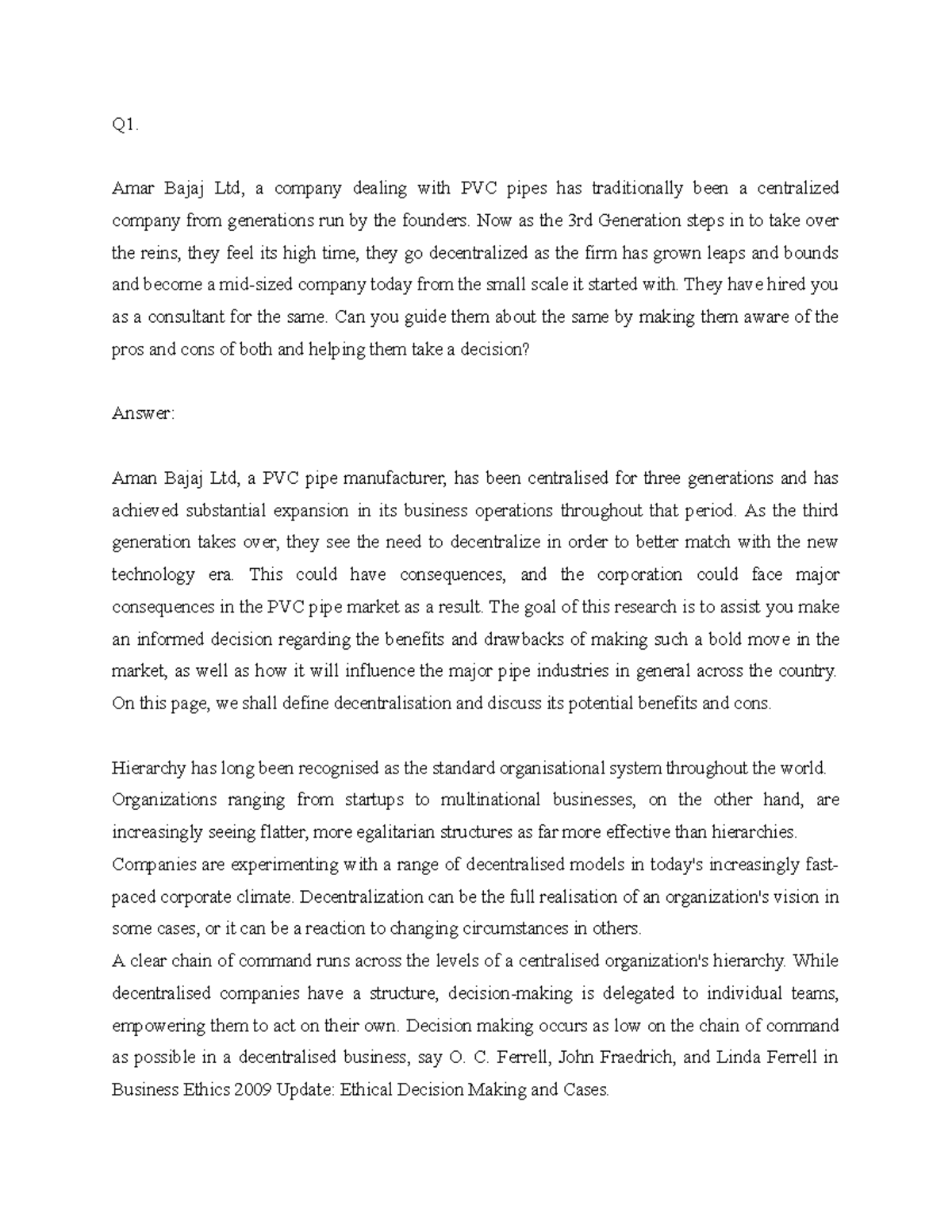 Q1.

Amar Bajaj Ltd, a company dealing with PVC pipes has traditionally been a centralized company from generations run by the founders. Now as the 3rd Generation steps in to take over the reins, they feel its high time, they go decentralized as the firm has grown leaps and bounds and become a mid-sized company today from the small scale it started with. They have hired you as a consultant for the same. Can you guide them about the same by making them aware of the pros and cons of both and helping them take a decision?

Answer:

Aman Bajaj Ltd, a PVC pipe manufacturer, has been centralised for three generations and has achieved substantial expansion in its business operations throughout that period. As the third generation takes over, they see the need to decentralize in order to better match with the new technology era. This could have consequences, and the corporation could face major consequences in the PVC pipe market as a result. The goal of this research is to assist you make an informed decision regarding the benefits and drawbacks of making such a bold move in the market, as well as how it will influence the major pipe industries in general across the country. On this page, we shall define decentralisation and discuss its potential benefits and cons.

Hierarchy has long been recognised as the standard organisational system throughout the world. Organizations ranging from startups to multinational businesses, on the other hand, are increasingly seeing flatter, more egalitarian structures as far more effective than hierarchies. Companies are experimenting with a range of decentralised models in today's increasingly fast-paced corporate climate. Decentralization can be the full realisation of an organization's vision in some cases, or it can be a reaction to changing circumstances in others.
A clear chain of command runs across the levels of a centralised organization's hierarchy. While decentralised companies have a structure, decision-making is delegated to individual teams, empowering them to act on their own. Decision making occurs as low on the chain of command as possible in a decentralised business, say O. C. Ferrell, John Fraedrich, and Linda Ferrell in Business Ethics 2009 Update: Ethical Decision Making and Cases.